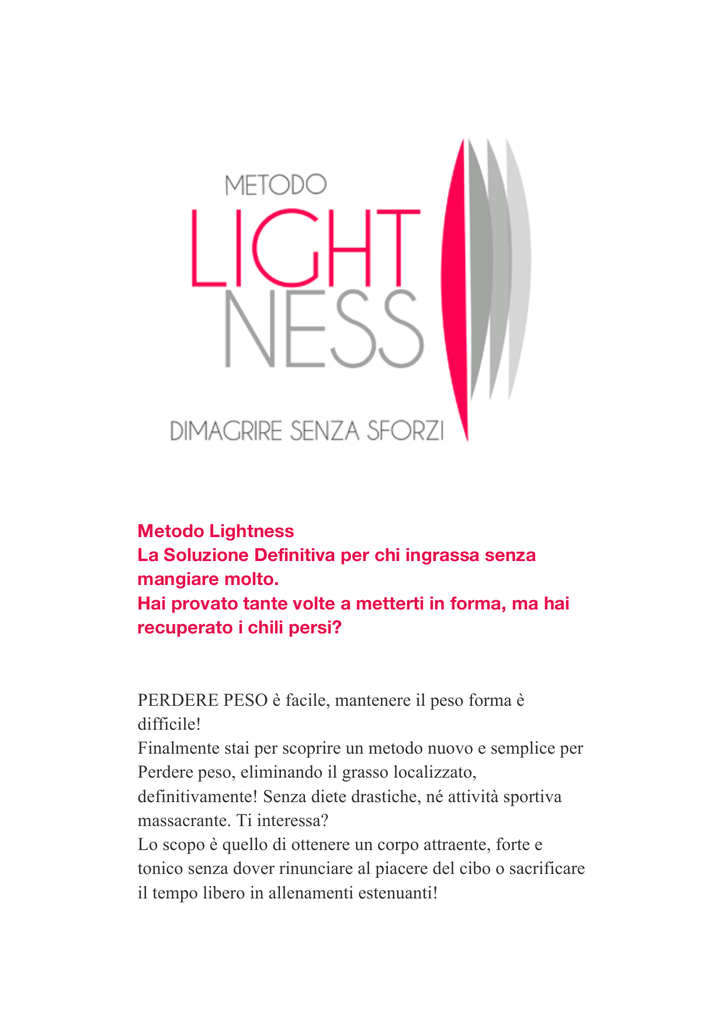 METODO
LIGHT
NESS
DIMAGRIRE SENZA SFORZI

Metodo Lightness
La Soluzione Definitiva per chi ingrassa senza mangiare molto.
Hai provato tante volte a metterti in forma, ma hai recuperato i chili persi?

PERDERE PESO è facile, mantenere il peso forma è difficile!
Finalmente stai per scoprire un metodo nuovo e semplice per Perdere peso, eliminando il grasso localizzato, definitivamente! Senza diete drastiche, né attività sportiva massacrante. Ti interessa?
Lo scopo è quello di ottenere un corpo attraente, forte e tonico senza dover rinunciare al piacere del cibo o sacrificare il tempo libero in allenamenti estenuanti!